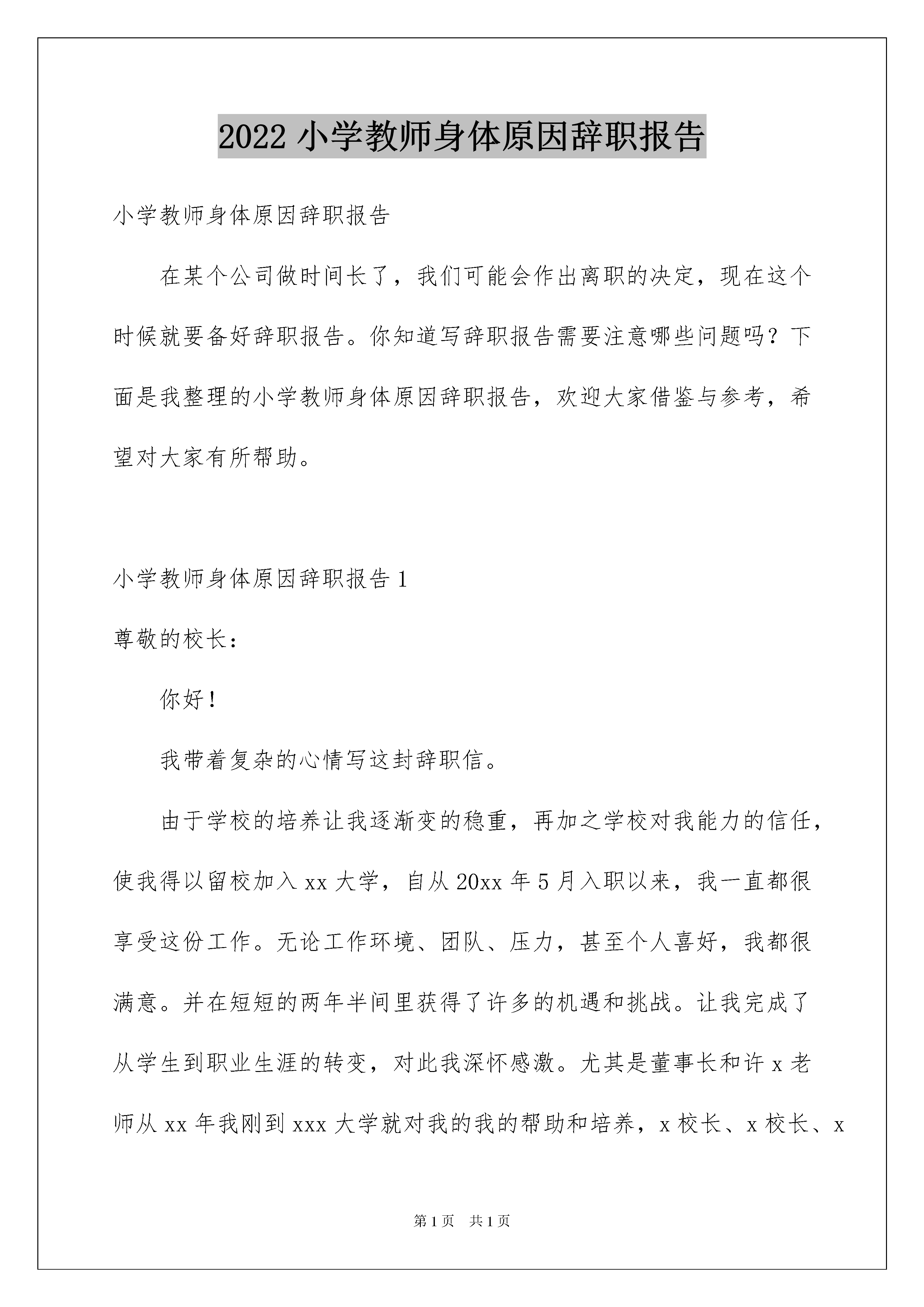 2022 小学教师身体原因辞职报告

小学教师身体原因辞职报告

在某个公司做时间长了，我们可能会作出离职的决定，现在这个时候就要备好辞职报告。你知道写辞职报告需要注意哪些问题吗？下面是我整理的小学教师身体原因辞职报告，欢迎大家借鉴与参考，希望对大家有所帮助。

小学教师身体原因辞职报告 1

尊敬的校长：

你好！

我带着复杂的心情写这封辞职信。

由于学校的培养让我逐渐变的稳重，再加之学校对我能力的信任，使我得以留校加入 xx 大学，自从 20xx 年 5 月入职以来，我一直都很享受这份工作。无论工作环境、团队、压力，甚至个人喜好，我都很满意。并在短短的两年半间里获得了许多的机遇和挑战。让我完成了从学生到职业生涯的转变，对此我深怀感激。尤其是董事长和许 x 老师从 xx 年我刚到 xxx 大学就对我的我的帮助和培养，x 校长、x 校长、x

第 1 页 共 1 页